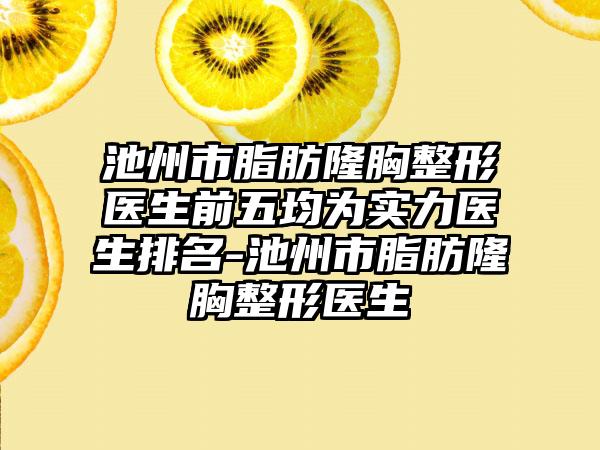 池州市脂肪隆胸整形医生前五均为实力医生排名-池州市脂肪隆胸整形医生